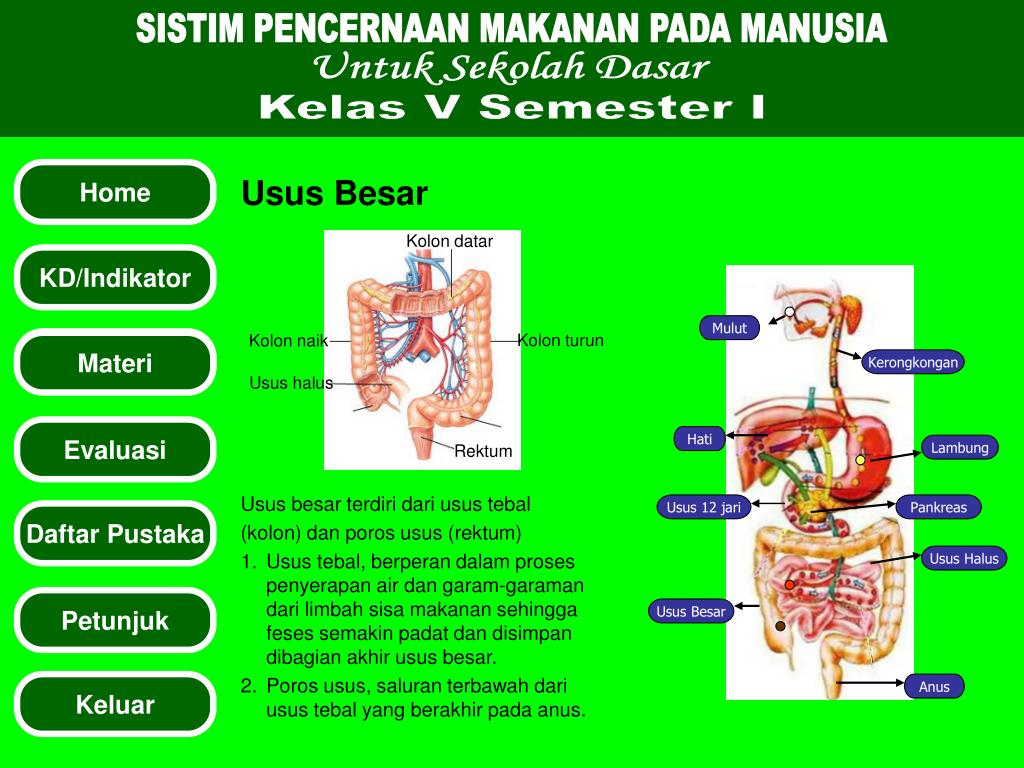 SISTIM PENCERNAAN MAKANAN PADA MANUSIA
Untuk Sekolah Dasar
Kelas V Semester I

Home

KD/Indikator

Materi

Evaluasi

Daftar Pustaka

Petunjuk

Keluar

Usus Besar

Kolon datar
Kolon naik
Kolon turun
Usus halus
Rektum

Usus besar terdiri dari usus tebal (kolon) dan poros usus (rektum)

1. Usus tebal, berperan dalam proses penyerapan air dan garam-garaman dari limbah sisa makanan sehingga feses semakin padat dan disimpan dibagian akhir usus besar.
2. Poros usus, saluran terbawah dari usus tebal yang berakhir pada anus.

Mulut
Kerongkongan
Hati
Lambung
Usus 12 jari
Pankreas
Usus Halus
Usus Besar
Anus